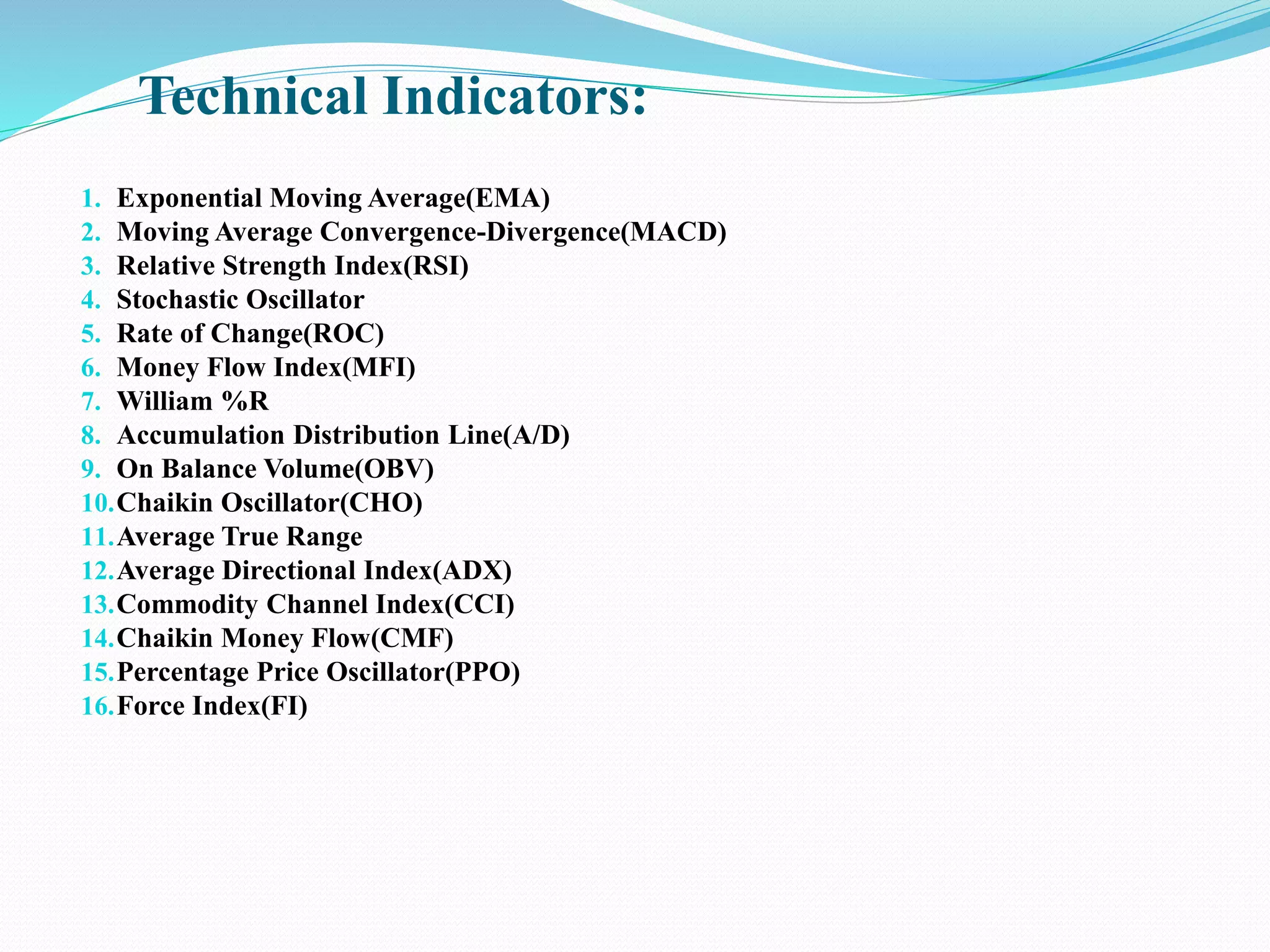 Technical Indicators:

1. Exponential Moving Average(EMA)
2. Moving Average Convergence-Divergence(MACD)
3. Relative Strength Index(RSI)
4. Stochastic Oscillator
5. Rate of Change(ROC)
6. Money Flow Index(MFI)
7. William %R
8. Accumulation Distribution Line(A/D)
9. On Balance Volume(OBV)
10. Chaikin Oscillator(CHO)
11. Average True Range
12. Average Directional Index(ADX)
13. Commodity Channel Index(CCI)
14. Chaikin Money Flow(CMF)
15. Percentage Price Oscillator(PPO)
16. Force Index(FI)